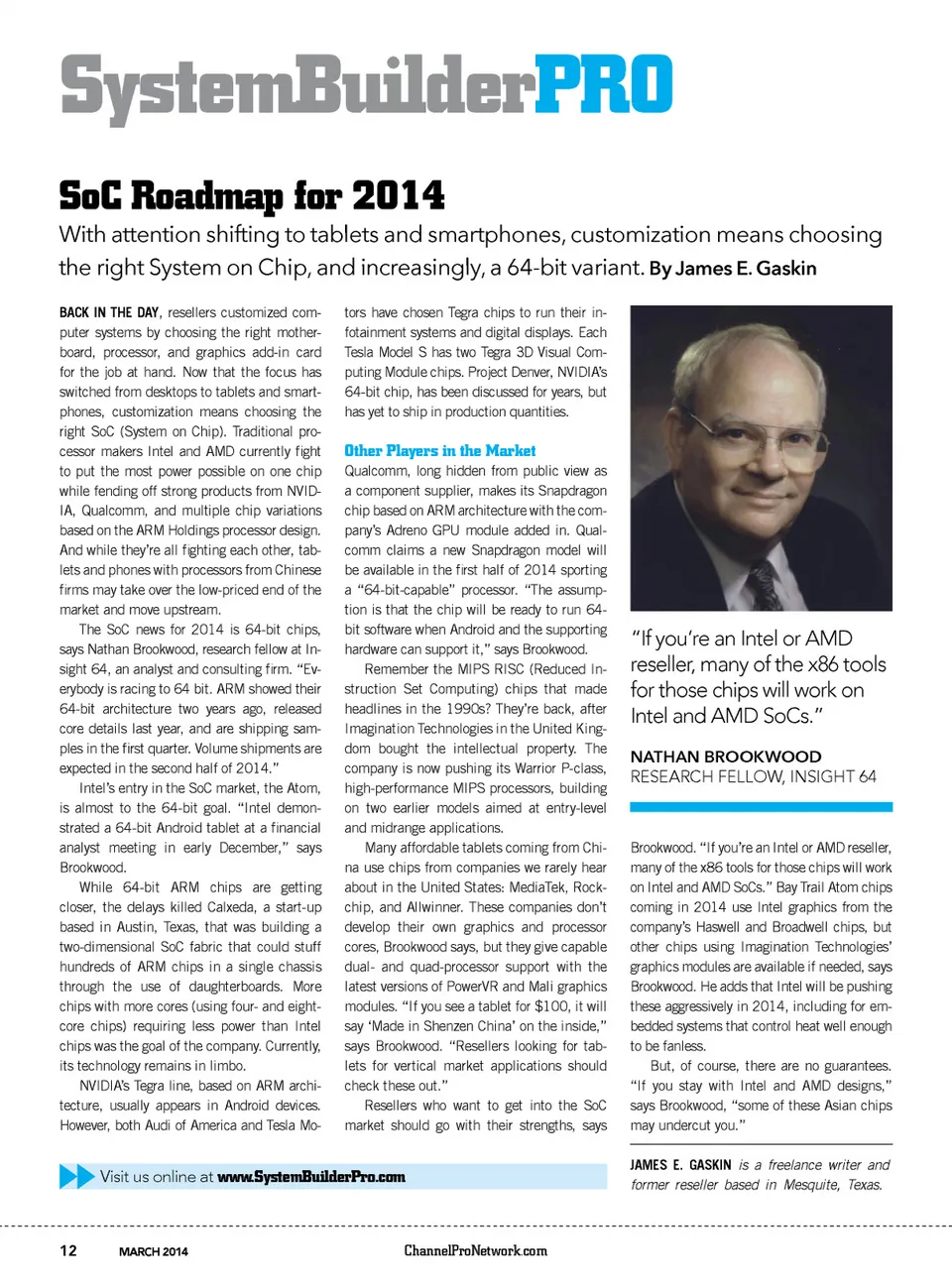 SystemBuilderPRO

SoC Roadmap for 2014

With attention shifting to tablets and smartphones, customization means choosing the right System on Chip, and increasingly, a 64-bit variant. By James E. Gaskin

BACK IN THE DAY, resellers customized computer systems by choosing the right motherboard, processor, and graphics add-in card for the job at hand. Now that the focus has switched from desktops to tablets and smartphones, customization means choosing the right SoC (System on Chip). Traditional processor makers Intel and AMD currently fight to put the most power possible on one chip while fending off strong products from NVIDIA, Qualcomm, and multiple chip variations based on the ARM Holdings processor design. And while they're all fighting each other, tablets and phones with processors from Chinese firms may take over the low-priced end of the market and move upstream.

The SoC news for 2014 is 64-bit chips, says Nathan Brookwood, research fellow at Insight 64, an analyst and consulting firm. "Everybody is racing to 64 bit. ARM showed their 64-bit architecture two years ago, released core details last year, and are shipping samples in the first quarter. Volume shipments are expected in the second half of 2014."

Intel's entry in the SoC market, the Atom, is almost to the 64-bit goal. "Intel demonstrated a 64-bit Android tablet at a financial analyst meeting in early December," says Brookwood.

While 64-bit ARM chips are getting closer, the delays killed Calxeda, a start-up based in Austin, Texas, that was building a two-dimensional SoC fabric that could stuff hundreds of ARM chips in a single chassis through the use of daughterboards. More chips with more cores (using four- and eight-core chips) requiring less power than Intel chips was the goal of the company. Currently, its technology remains in limbo.

NVIDIA's Tegra line, based on ARM architecture, usually appears in Android devices. However, both Audi of America and Tesla Motors have chosen Tegra chips to run their infotainment systems and digital displays. Each Tesla Model S has two Tegra 3D Visual Computing Module chips. Project Denver, NVIDIA's 64-bit chip, has been discussed for years, but has yet to ship in production quantities.

Other Players in the Market
Qualcomm, long hidden from public view as a component supplier, makes its Snapdragon chip based on ARM architecture with the company's Adreno GPU module added in. Qualcomm claims a new Snapdragon model will be available in the first half of 2014 sporting a "64-bit-capable" processor. "The assumption is that the chip will be ready to run 64-bit software when Android and the supporting hardware can support it," says Brookwood.

Remember the MIPS RISC (Reduced Instruction Set Computing) chips that made headlines in the 1990s? They're back, after Imagination Technologies in the United Kingdom bought the intellectual property. The company is now pushing its Warrior P-class, high-performance MIPS processors, building on two earlier models aimed at entry-level and midrange applications.

Many affordable tablets coming from China use chips from companies we rarely hear about in the United States: MediaTek, Rockchip, and Allwinner. These companies don't develop their own graphics and processor cores, Brookwood says, but they give capable dual- and quad-processor support with the latest versions of PowerVR and Mali graphics modules. "If you see a tablet for $100, it will say 'Made in Shenzen China' on the inside," says Brookwood. "Resellers looking for tablets for vertical market applications should check these out."

Resellers who want to get into the SoC market should go with their strengths, says

"If you're an Intel or AMD reseller, many of the x86 tools for those chips will work on Intel and AMD SoCs."

NATHAN BROOKWOOD
RESEARCH FELLOW, INSIGHT 64

Brookwood. "If you're an Intel or AMD reseller, many of the x86 tools for those chips will work on Intel and AMD SoCs." Bay Trail Atom chips coming in 2014 use Intel graphics from the company's Haswell and Broadwell chips, but other chips using Imagination Technologies' graphics modules are available if needed, says Brookwood. He adds that Intel will be pushing these aggressively in 2014, including for embedded systems that control heat well enough to be fanless.

But, of course, there are no guarantees. "If you stay with Intel and AMD designs," says Brookwood, "some of these Asian chips may undercut you."

JAMES E. GASKIN is a freelance writer and former reseller based in Mesquite, Texas.

Visit us online at www.SystemBuilderPro.com

12 MARCH 2014 ChannelProNetwork.com